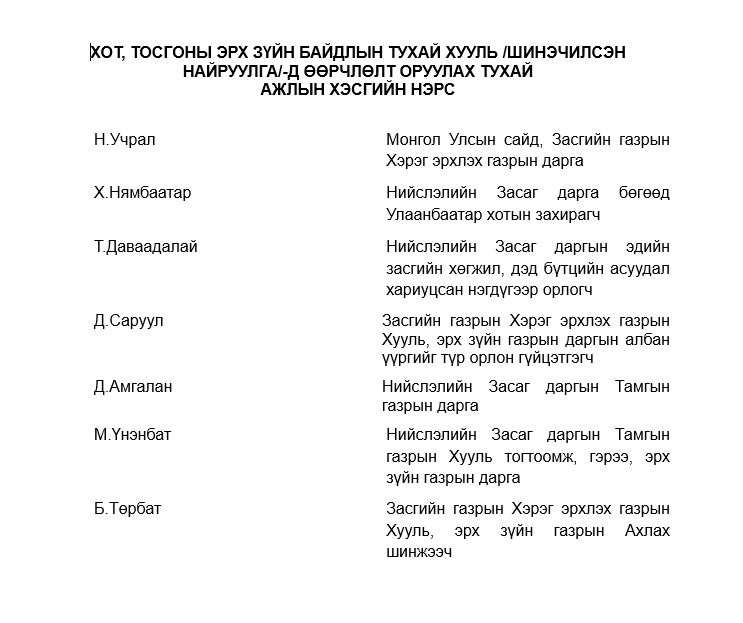 ХОТ, ТОСГОНЫ ЭРХ ЗҮЙН БАЙДЛЫН ТУХАЙ ХУУЛЬ /ШИНЭЧИЛСЭН НАЙРУУЛГА/-Д ӨӨРЧЛӨЛТ ОРУУЛАХ ТУХАЙ АЖЛЫН ХЭСГИЙН НЭРС

| | |
|---|---|
| Н.Учрал | Монгол Улсын сайд, Засгийн газрын Хэрэг эрхлэх газрын дарга |
| Х.Нямбаатар | Нийслэлийн Засаг дарга бөгөөд Улаанбаатар хотын захирагч |
| Т.Даваадалай | Нийслэлийн Засаг даргын эдийн засгийн хөгжил, дэд бүтцийн асуудал хариуцсан нэгдүгээр орлогч |
| Д.Саруул | Засгийн газрын Хэрэг эрхлэх газрын Хууль, эрх зүйн газрын даргын албан үүргийг түр орлон гүйцэтгэгч |
| Д.Амгалан | Нийслэлийн Засаг даргын Тамгын газрын дарга |
| М.Үнэнбат | Нийслэлийн Засаг даргын Тамгын газрын Хууль тогтоомж, гэрээ, эрх зүйн газрын дарга |
| Б.Төрбат | Засгийн газрын Хэрэг эрхлэх газрын Хууль, эрх зүйн газрын Ахлах шинжээч |